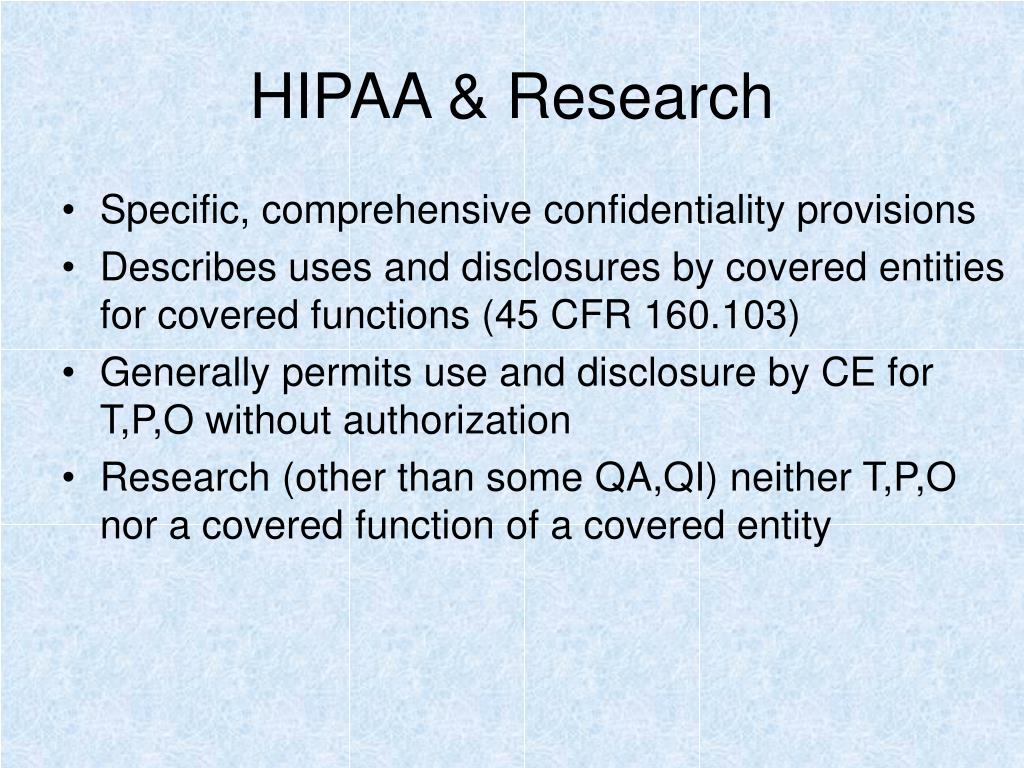 HIPAA & Research

• Specific, comprehensive confidentiality provisions
• Describes uses and disclosures by covered entities for covered functions (45 CFR 160.103)
• Generally permits use and disclosure by CE for T,P,O without authorization
• Research (other than some QA,QI) neither T,P,O nor a covered function of a covered entity